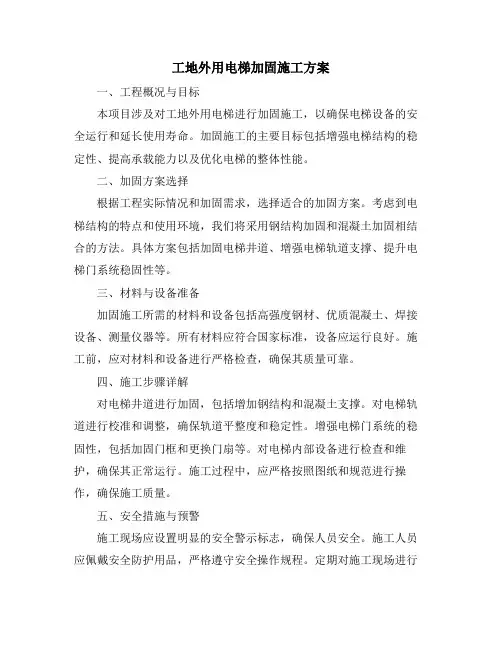 工地外用电梯加固施工方案

一、工程概况与目标

本项目涉及对工地外用电梯进行加固施工，以确保电梯设备的安全运行和延长使用寿命。加固施工的主要目标包括增强电梯结构的稳定性、提高承载能力以及优化电梯的整体性能。

二、加固方案选择

根据工程实际情况和加固需求，选择适合的加固方案。考虑到电梯结构的特点和使用环境，我们将采用钢结构加固和混凝土加固相结合的方法。具体方案包括加固电梯井道、增强电梯轨道支撑、提升电梯门系统稳固性等。

三、材料与设备准备

加固施工所需的材料和设备包括高强度钢材、优质混凝土、焊接设备、测量仪器等。所有材料应符合国家标准，设备应运行良好。施工前，应对材料和设备进行严格检查，确保其质量可靠。

四、施工步骤详解

对电梯井道进行加固，包括增加钢结构和混凝土支撑。对电梯轨道进行校准和调整，确保轨道平整度和稳定性。增强电梯门系统的稳固性，包括加固门框和更换门扇等。对电梯内部设备进行检查和维护，确保其正常运行。施工过程中，应严格按照图纸和规范进行操作，确保施工质量。

五、安全措施与预警

施工现场应设置明显的安全警示标志，确保人员安全。施工人员应佩戴安全防护用品，严格遵守安全操作规程。定期对施工现场进行